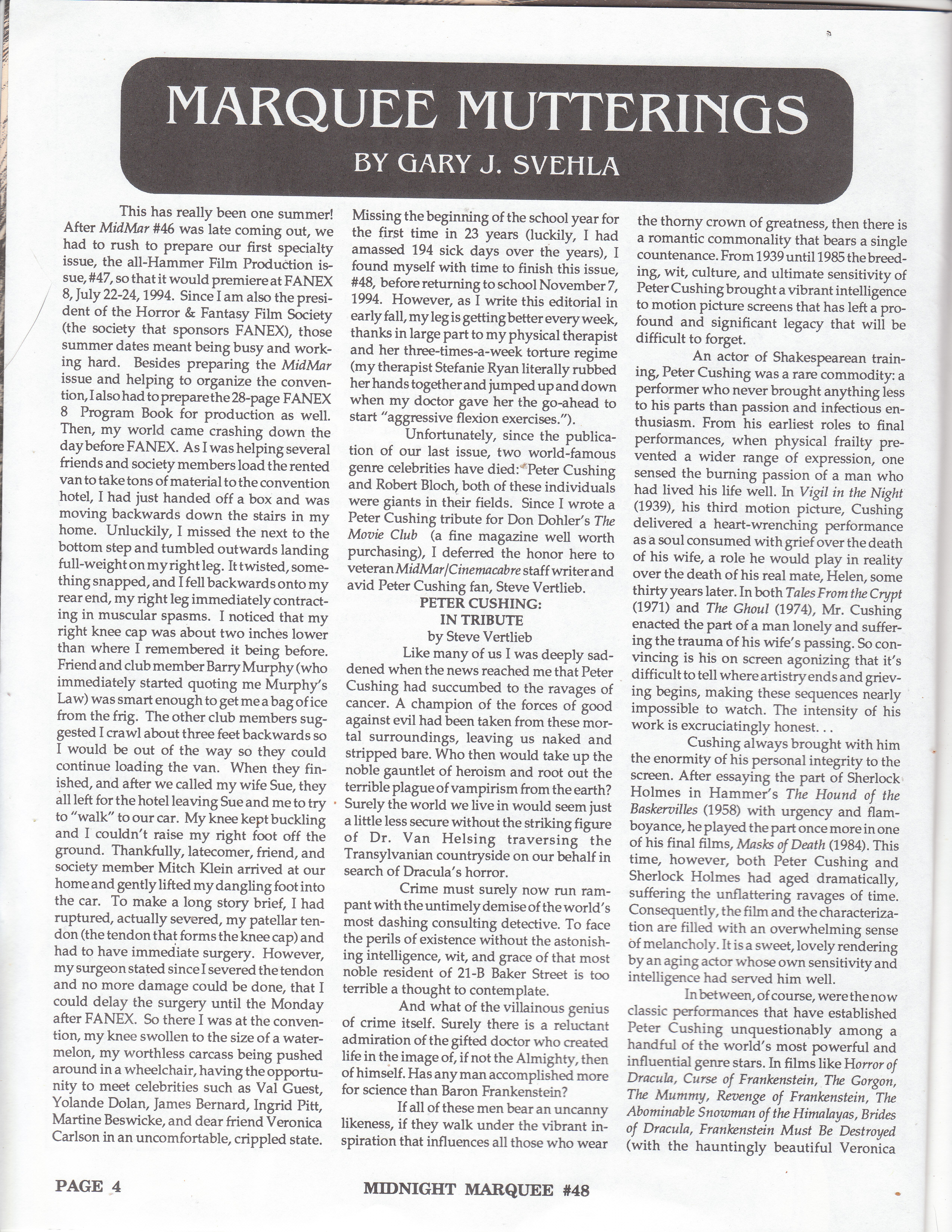 MARQUEE MUTTERINGS

BY GARY J. SVEHLA

This has really been one summer! After MidMar #46 was late coming out, we had to rush to prepare our first specialty issue, the all-Hammer Film Production issue, #47, so that it would premiere at FANEX 8, July 22-24, 1994. Since I am also the president of the Horror & Fantasy Film Society (the society that sponsors FANEX), those summer dates meant being busy and working hard. Besides preparing the MidMar issue and helping to organize the convention, I also had to prepare the 28-page FANEX 8 Program Book for production as well. Then, my world came crashing down the day before FANEX. As I was helping several friends and society members load the rented van to take tons of material to the convention hotel, I had just handed off a box and was moving backwards down the stairs in my home. Unluckily, I missed the next to the bottom step and tumbled outwards landing full-weight on my right leg. It twisted, something snapped, and I fell backwards onto my rear end, my right leg immediately contracting in muscular spasms. I noticed that my right knee cap was about two inches lower than where I remembered it being before. Friend and club member Barry Murphy (who immediately started quoting me Murphy's Law) was smart enough to get me a bag of ice from the frig. The other club members suggested I crawl about three feet backwards so I would be out of the way so they could continue loading the van. When they finished, and after we called my wife Sue, they all left for the hotel leaving Sue and me to try to "walk" to our car. My knee kept buckling and I couldn't raise my right foot off the ground. Thankfully, latecomer, friend, and society member Mitch Klein arrived at our home and gently lifted my dangling foot into the car. To make a long story brief, I had ruptured, actually severed, my patellar tendon (the tendon that forms the knee cap) and had to have immediate surgery. However, my surgeon stated since I severed the tendon and no more damage could be done, that I could delay the surgery until the Monday after FANEX. So there I was at the convention, my knee swollen to the size of a watermelon, my worthless carcass being pushed around in a wheelchair, having the opportunity to meet celebrities such as Val Guest, Yolande Dolan, James Bernard, Ingrid Pitt, Martine Beswicke, and dear friend Veronica Carlson in an uncomfortable, crippled state. Missing the beginning of the school year for the first time in 23 years (luckily, I had amassed 194 sick days over the years), I found myself with time to finish this issue, #48, before returning to school November 7, 1994. However, as I write this editorial in early fall, my leg is getting better every week, thanks in large part to my physical therapist and her three-times-a-week torture regime (my therapist Stefanie Ryan literally rubbed her hands together and jumped up and down when my doctor gave her the go-ahead to start "aggressive flexion exercises.").

Unfortunately, since the publication of our last issue, two world-famous genre celebrities have died: Peter Cushing and Robert Bloch, both of these individuals were giants in their fields. Since I wrote a Peter Cushing tribute for Don Dohler's The Movie Club (a fine magazine well worth purchasing), I deferred the honor here to veteran MidMar/Cinemacabre staff writer and avid Peter Cushing fan, Steve Vertlieb.

PETER CUSHING:
IN TRIBUTE
by Steve Vertlieb

Like many of us I was deeply saddened when the news reached me that Peter Cushing had succumbed to the ravages of cancer. A champion of the forces of good against evil had been taken from these mortal surroundings, leaving us naked and stripped bare. Who then would take up the noble gauntlet of heroism and root out the terrible plague of vampirism from the earth? Surely the world we live in would seem just a little less secure without the striking figure of Dr. Van Helsing traversing the Transylvanian countryside on our behalf in search of Dracula's horror.

Crime must surely now run rampant with the untimely demise of the world's most dashing consulting detective. To face the perils of existence without the astonishing intelligence, wit, and grace of that most noble resident of 21-B Baker Street is too terrible a thought to contemplate.

And what of the villainous genius of crime itself. Surely there is a reluctant admiration of the gifted doctor who created life in the image of, if not the Almighty, then of himself. Has any man accomplished more for science than Baron Frankenstein?

If all of these men bear an uncanny likeness, if they walk under the vibrant inspiration that influences all those who wear the thorny crown of greatness, then there is a romantic commonality that bears a single countenance. From 1939 until 1985 the breeding, wit, culture, and ultimate sensitivity of Peter Cushing brought a vibrant intelligence to motion picture screens that has left a profound and significant legacy that will be difficult to forget.

An actor of Shakespearean training, Peter Cushing was a rare commodity: a performer who never brought anything less to his parts than passion and infectious enthusiasm. From his earliest roles to final performances, when physical frailty prevented a wider range of expression, one sensed the burning passion of a man who had lived his life well. In Vigil in the Night (1939), his third motion picture, Cushing delivered a heart-wrenching performance as a soul consumed with grief over the death of his wife, a role he would play in reality over the death of his real mate, Helen, some thirty years later. In both Tales From the Crypt (1971) and The Ghoul (1974), Mr. Cushing enacted the part of a man lonely and suffering the trauma of his wife's passing. So convincing is his on screen agonizing that it's difficult to tell where artistry ends and grieving begins, making these sequences nearly impossible to watch. The intensity of his work is excruciatingly honest. . .

Cushing always brought with him the enormity of his personal integrity to the screen. After essaying the part of Sherlock Holmes in Hammer's The Hound of the Baskervilles (1958) with urgency and flamboyance, he played the part once more in one of his final films, Masks of Death (1984). This time, however, both Peter Cushing and Sherlock Holmes had aged dramatically, suffering the unflattering ravages of time. Consequently, the film and the characterization are filled with an overwhelming sense of melancholy. It is a sweet, lovely rendering by an aging actor whose own sensitivity and intelligence had served him well.

In between, of course, were the now classic performances that have established Peter Cushing unquestionably among a handful of the world's most powerful and influential genre stars. In films like Horror of Dracula, Curse of Frankenstein, The Gorgon, The Mummy, Revenge of Frankenstein, The Abominable Snowman of the Himalayas, Brides of Dracula, Frankenstein Must Be Destroyed (with the hauntingly beautiful Veronica

PAGE 4

MIDNIGHT MARQUEE #48